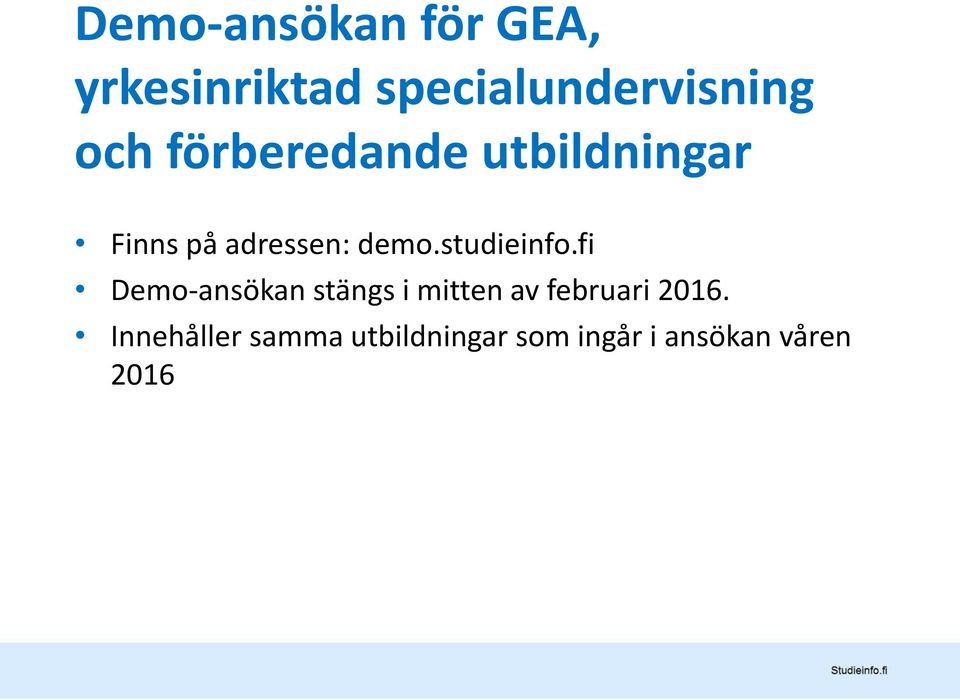 Demo-ansökan för GEA, yrkesinriktad specialundervisning och förberedande utbildningar

• Finns på adressen: demo.studieinfo.fi
• Demo-ansökan stängs i mitten av februari 2016.
• Innehåller samma utbildningar som ingår i ansökan våren 2016

Studieinfo.fi